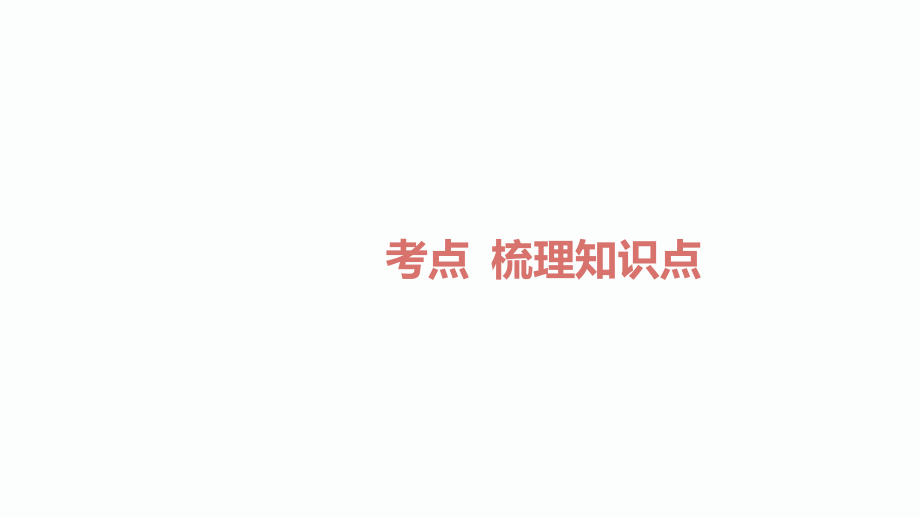 考点 梳理知识点